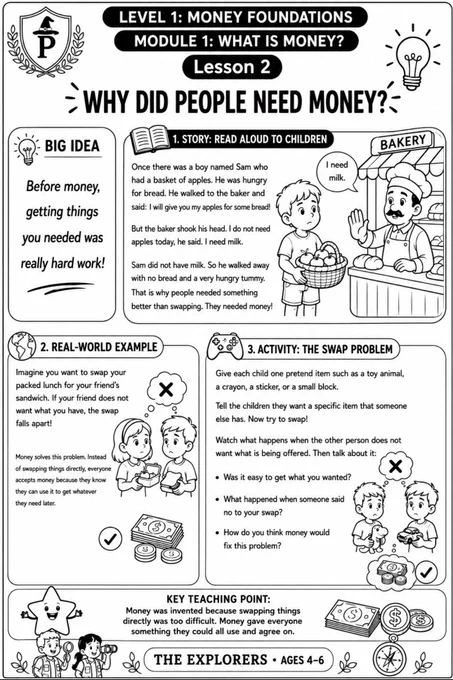 P

LEVEL 1: MONEY FOUNDATIONS

MODULE 1: WHAT IS MONEY?

Lesson 2

WHY DID PEOPLE NEED MONEY?

BIG IDEA

Before money, getting things you needed was really hard work!

1. STORY: READ ALOUD TO CHILDREN

Once there was a boy named Sam who had a basket of apples. He was hungry for bread. He walked to the baker and said: I will give you my apples for some bread!

But the baker shook his head. I do not need apples today, he said. I need milk.

Sam did not have milk. So he walked away with no bread and a very hungry tummy. That is why people needed something better than swapping. They needed money!

I need milk.

BAKERY

2. REAL-WORLD EXAMPLE

Imagine you want to swap your packed lunch for your friend's sandwich. If your friend does not want what you have, the swap falls apart!

Money solves this problem. Instead of swapping things directly, everyone accepts money because they know they can use it to get whatever they need later.

3. ACTIVITY: THE SWAP PROBLEM

Give each child one pretend item such as a toy animal, a crayon, a sticker, or a small block.

Tell the children they want a specific item that someone else has. Now try to swap!

Watch what happens when the other person does not want what is being offered. Then talk about it:

• Was it easy to get what you wanted?

• What happened when someone said no to your swap?

• How do you think money would fix this problem?

KEY TEACHING POINT:
Money was invented because swapping things directly was too difficult. Money gave everyone something they could all use and agree on.

THE EXPLORERS • AGES 4–6